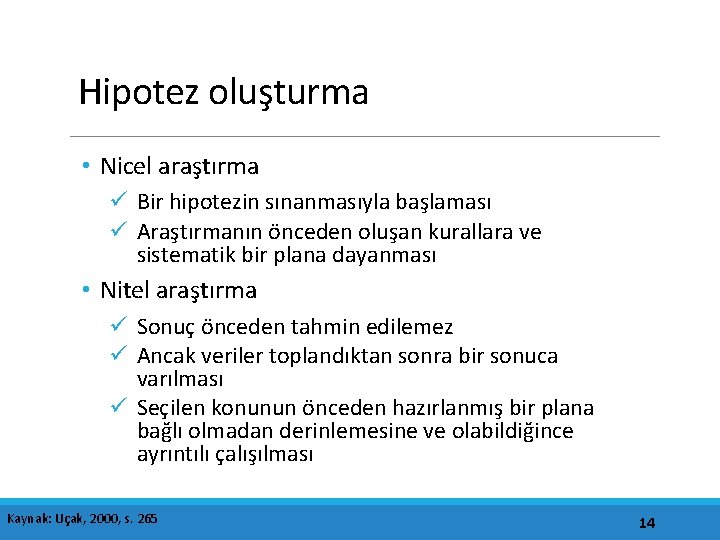 Hipotez oluşturma

• Nicel araştırma
  ✓ Bir hipotezin sınanmasıyla başlaması
  ✓ Araştırmanın önceden oluşan kurallara ve sistematik bir plana dayanması

• Nitel araştırma
  ✓ Sonuç önceden tahmin edilemez
  ✓ Ancak veriler toplandıktan sonra bir sonuca varılması
  ✓ Seçilen konunun önceden hazırlanmış bir plana bağlı olmadan derinlemesine ve olabildiğince ayrıntılı çalışılması

Kaynak: Uçak, 2000, s. 265

14